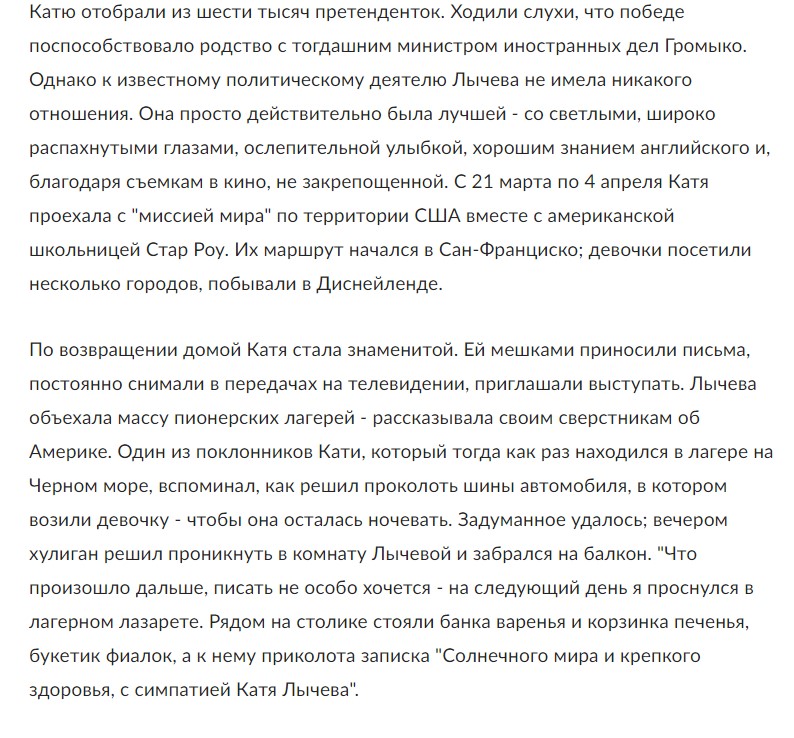 Катю отобрали из шести тысяч претенденток. Ходили слухи, что победе поспособствовало родство с тогдашним министром иностранных дел Громыко. Однако к известному политическому деятелю Лычева не имела никакого отношения. Она просто действительно была лучшей - со светлыми, широко распахнутыми глазами, ослепительной улыбкой, хорошим знанием английского и, благодаря съемкам в кино, не закрепощенной. С 21 марта по 4 апреля Катя проехала с "миссией мира" по территории США вместе с американской школьницей Стар Роу. Их маршрут начался в Сан-Франциско; девочки посетили несколько городов, побывали в Диснейленде.

По возвращении домой Катя стала знаменитой. Ей мешками приносили письма, постоянно снимали в передачах на телевидении, приглашали выступать. Лычева объехала массу пионерских лагерей - рассказывала своим сверстникам об Америке. Один из поклонников Кати, который тогда как раз находился в лагере на Черном море, вспоминал, как решил проколоть шины автомобиля, в котором возили девочку - чтобы она осталась ночевать. Задуманное удалось; вечером хулиган решил проникнуть в комнату Лычевой и забрался на балкон. "Что произошло дальше, писать не особо хочется - на следующий день я проснулся в лагерном лазарете. Рядом на столике стояли банка варенья и корзинка печенья, букетик фиалок, а к нему приколота записка "Солнечного мира и крепкого здоровья, с симпатией Катя Лычева".